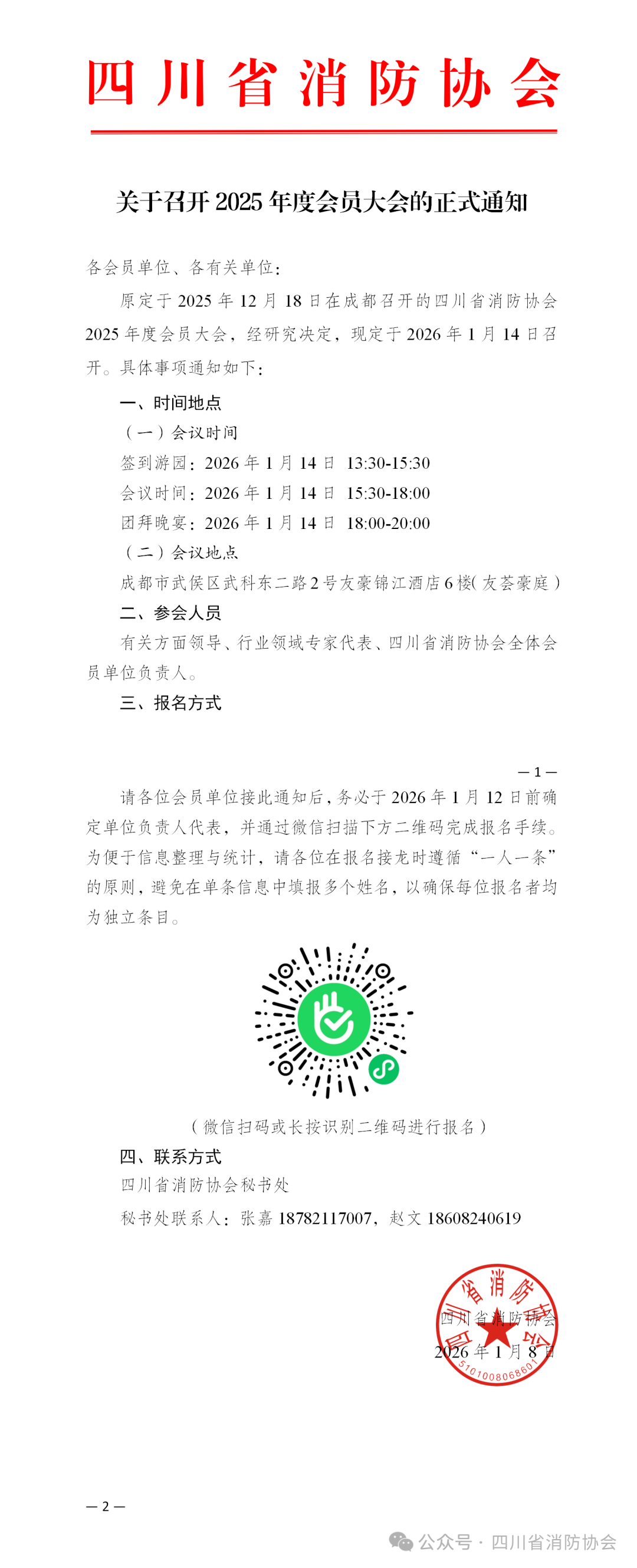 四川省消防协会

关于召开 2025 年度会员大会的正式通知

各会员单位、各有关单位：

原定于 2025 年 12 月 18 日在成都召开的四川省消防协会 2025 年度会员大会，经研究决定，现定于 2026 年 1 月 14 日召开。具体事项通知如下：

一、时间地点

（一）会议时间

签到游园：2026 年 1 月 14 日 13:30-15:30

会议时间：2026 年 1 月 14 日 15:30-18:00

团拜晚宴：2026 年 1 月 14 日 18:00-20:00

（二）会议地点

成都市武侯区武科东二路 2 号友豪锦江酒店 6 楼(友荟豪庭)

二、参会人员

有关方面领导、行业领域专家代表、四川省消防协会全体会员单位负责人。

三、报名方式

— 1 —

请各位会员单位接此通知后，务必于 2026 年 1 月 12 日前确定单位负责人代表，并通过微信扫描下方二维码完成报名手续。为便于信息整理与统计，请各位在报名接龙时遵循“一人一条”的原则，避免在单条信息中填报多个姓名，以确保每位报名者均为独立条目。

（微信扫码或长按识别二维码进行报名）

四、联系方式

四川省消防协会秘书处

秘书处联系人：张嘉 18782117007，赵文 18608240619

四川省消防协会
2026 年 1 月 8 日

四川省消防协会
5101008068601

— 2 —

公众号 · 四川省消防协会